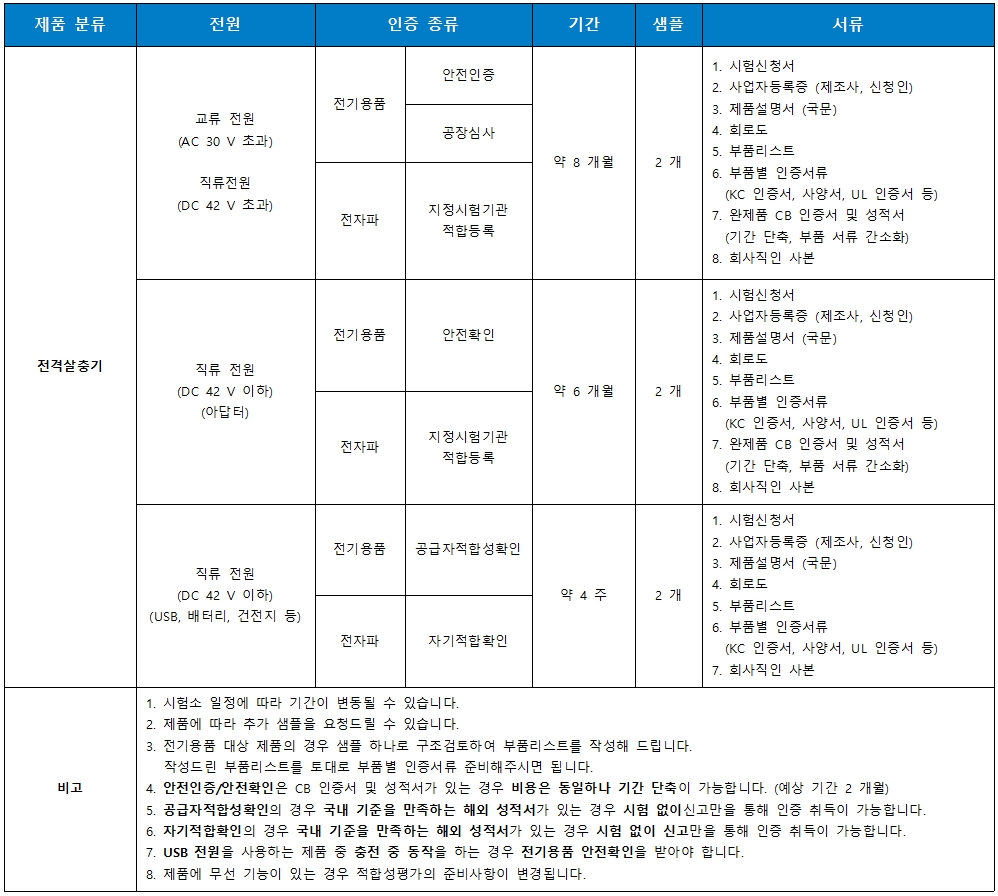 | 제품 분류 | 전원 | 인증 종류 | | 기간 | 샘플 | 서류 |
|---|---|---|---|---|---|---|
| 전격살충기 | 교류 전원 (AC 30 V 초과) 직류전원 (DC 42 V 초과) | 전기용품 | 안전인증 | 약 8 개월 | 2 개 | 1. 시험신청서 2. 사업자등록증 (제조사, 신청인) 3. 제품설명서 (국문) 4. 회로도 5. 부품리스트 6. 부품별 인증서류 (KC 인증서, 사양서, UL 인증서 등) 7. 완제품 CB 인증서 및 성적서 (기간 단축, 부품 서류 간소화) 8. 회사직인 사본 |
| | | | 공장심사 | | | |
| | | 전자파 | 지정시험기관 적합등록 | | | |
| | 직류 전원 (DC 42 V 이하) (아답터) | 전기용품 | 안전확인 | 약 6 개월 | 2 개 | 1. 시험신청서 2. 사업자등록증 (제조사, 신청인) 3. 제품설명서 (국문) 4. 회로도 5. 부품리스트 6. 부품별 인증서류 (KC 인증서, 사양서, UL 인증서 등) 7. 완제품 CB 인증서 및 성적서 (기간 단축, 부품 서류 간소화) 8. 회사직인 사본 |
| | | 전자파 | 지정시험기관 적합등록 | | | |
| | 직류 전원 (DC 42 V 이하) (USB, 배터리, 건전지 등) | 전기용품 | 공급자적합성확인 | 약 4 주 | 2 개 | 1. 시험신청서 2. 사업자등록증 (제조사, 신청인) 3. 제품설명서 (국문) 4. 회로도 5. 부품리스트 6. 부품별 인증서류 (KC 인증서, 사양서, UL 인증서 등) 7. 회사직인 사본 |
| | | 전자파 | 자기적합확인 | | | |
| 비고 | 1. 시험소 일정에 따라 기간이 변동될 수 있습니다. 2. 제품에 따라 추가 샘플을 요청드릴 수 있습니다. 3. 전기용품 대상 제품의 경우 샘플 하나로 구조검토하여 부품리스트를 작성해 드립니다. 작성드린 부품리스트를 토대로 부품별 인증서류 준비해주시면 됩니다. 4. 안전인증/안전확인은 CB 인증서 및 성적서가 있는 경우 비용은 동일하나 기간 단축이 가능합니다. (예상 기간 2 개월) 5. 공급자적합성확인의 경우 국내 기준을 만족하는 해외 성적서가 있는 경우 시험 없이신고만을 통해 인증 취득이 가능합니다. 6. 자기적합확인의 경우 국내 기준을 만족하는 해외 성적서가 있는 경우 시험 없이 신고만을 통해 인증 취득이 가능합니다. 7. USB 전원을 사용하는 제품 중 충전 중 동작을 하는 경우 전기용품 안전확인을 받아야 합니다. 8. 제품에 무선 기능이 있는 경우 적합성평가의 준비사항이 변경됩니다. | | | | | |